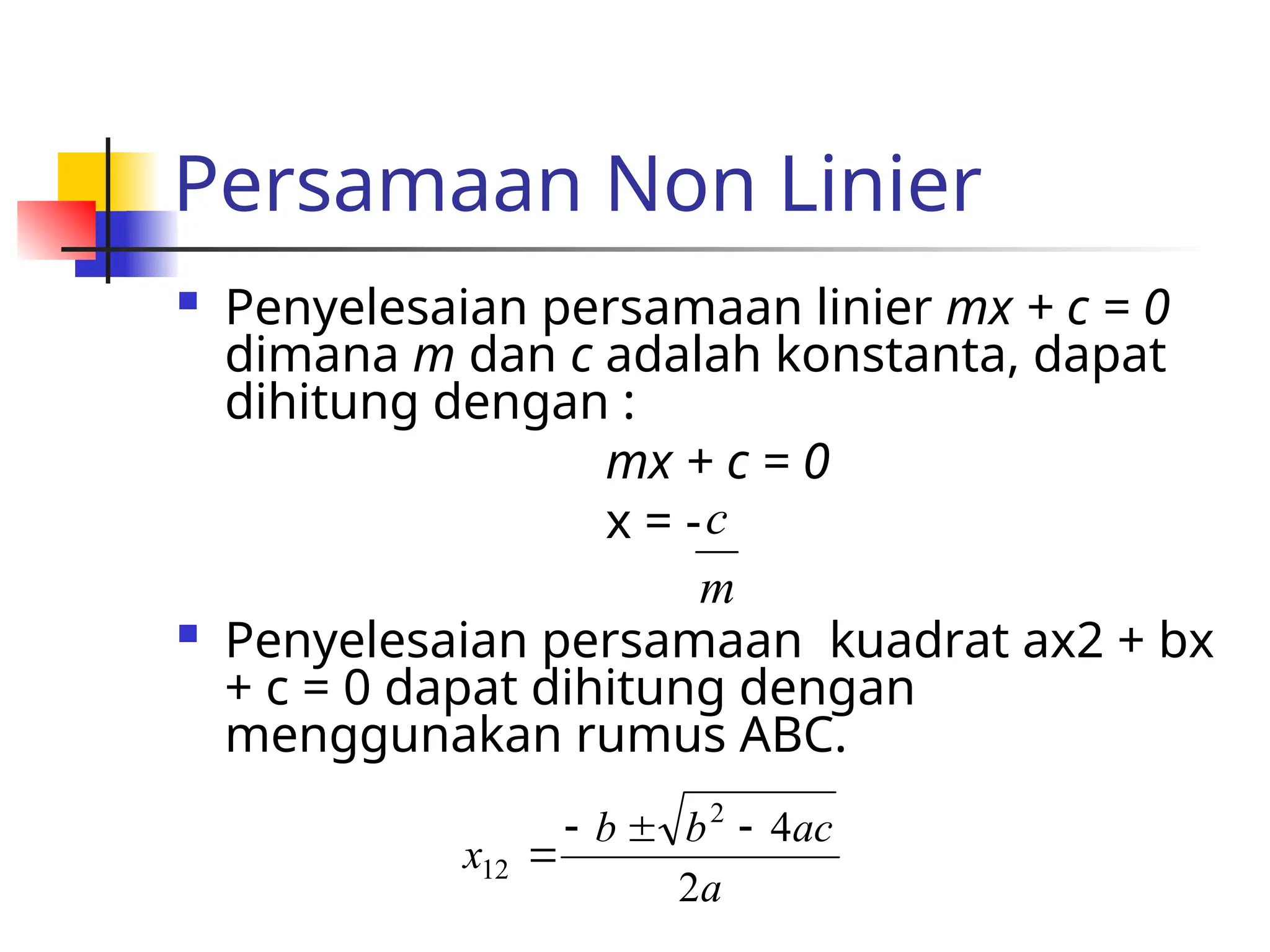 Persamaan Non Linier

Penyelesaian persamaan linier $mx + c = 0$ dimana $m$ dan $c$ adalah konstanta, dapat dihitung dengan :

$mx + c = 0$

$x = -\frac{c}{m}$

Penyelesaian persamaan kuadrat ax2 + bx + c = 0 dapat dihitung dengan menggunakan rumus ABC.

$x_{12} = \frac{-b \pm \sqrt{b^2 - 4ac}}{2a}$